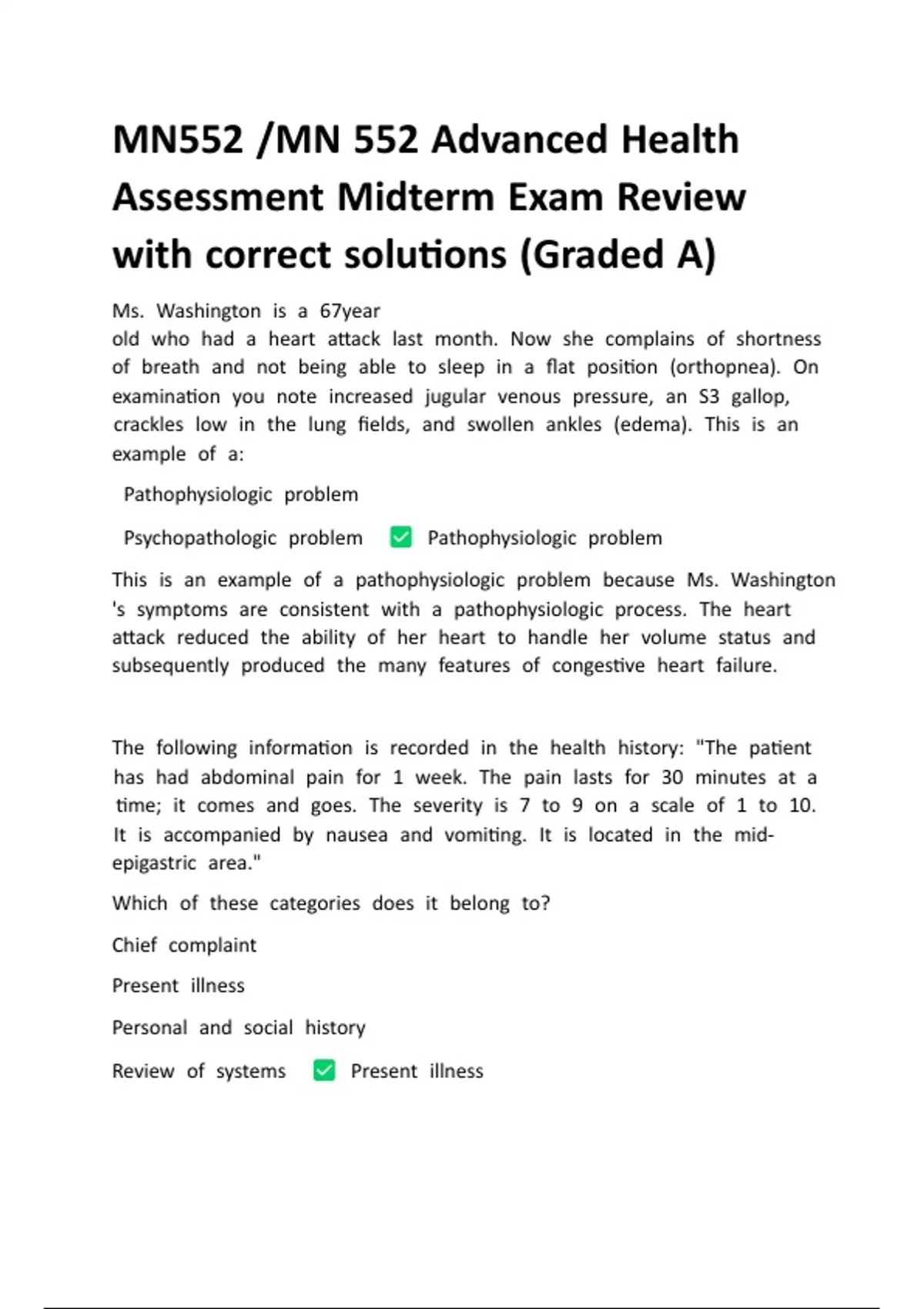 MN552 /MN 552 Advanced Health Assessment Midterm Exam Review with correct solutions (Graded A)

Ms. Washington is a 67year
old who had a heart attack last month. Now she complains of shortness of breath and not being able to sleep in a flat position (orthopnea). On examination you note increased jugular venous pressure, an S3 gallop, crackles low in the lung fields, and swollen ankles (edema). This is an example of a:

Pathophysiologic problem

Psychopathologic problem ✅ Pathophysiologic problem

This is an example of a pathophysiologic problem because Ms. Washington 's symptoms are consistent with a pathophysiologic process. The heart attack reduced the ability of her heart to handle her volume status and subsequently produced the many features of congestive heart failure.

The following information is recorded in the health history: "The patient has had abdominal pain for 1 week. The pain lasts for 30 minutes at a time; it comes and goes. The severity is 7 to 9 on a scale of 1 to 10. It is accompanied by nausea and vomiting. It is located in the mid-epigastric area."

Which of these categories does it belong to?

Chief complaint

Present illness

Personal and social history

Review of systems ✅ Present illness